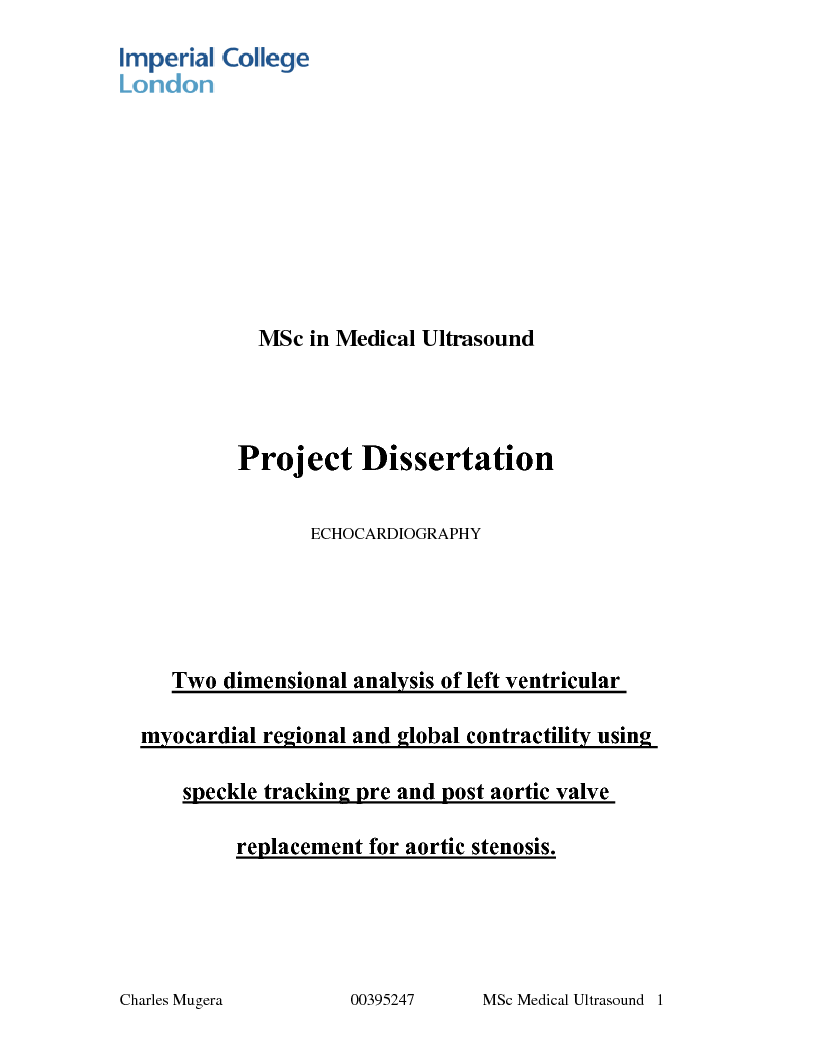 Imperial College
London

MSc in Medical Ultrasound

Project Dissertation

ECHOCARDIOGRAPHY

Two dimensional analysis of left ventricular myocardial regional and global contractility using speckle tracking pre and post aortic valve replacement for aortic stenosis.

Charles Mugera 00395247 MSc Medical Ultrasound 1